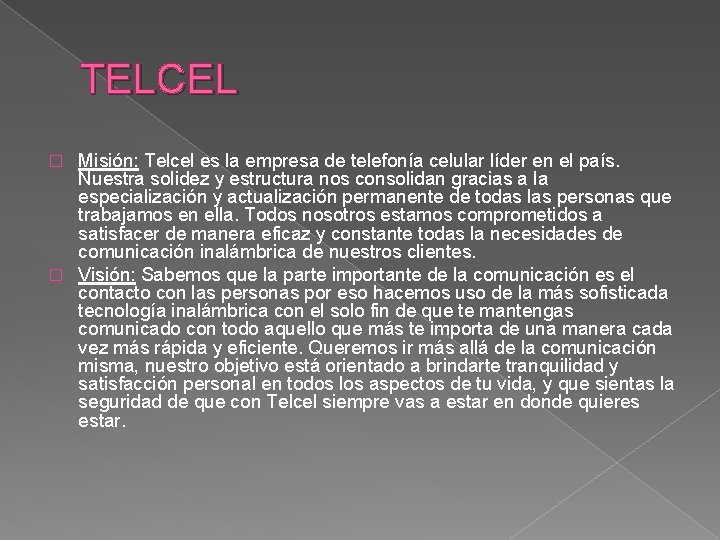 TELCEL

Misión: Telcel es la empresa de telefonía celular líder en el país. Nuestra solidez y estructura nos consolidan gracias a la especialización y actualización permanente de todas las personas que trabajamos en ella. Todos nosotros estamos comprometidos a satisfacer de manera eficaz y constante todas la necesidades de comunicación inalámbrica de nuestros clientes.

Visión: Sabemos que la parte importante de la comunicación es el contacto con las personas por eso hacemos uso de la más sofisticada tecnología inalámbrica con el solo fin de que te mantengas comunicado con todo aquello que más te importa de una manera cada vez más rápida y eficiente. Queremos ir más allá de la comunicación misma, nuestro objetivo está orientado a brindarte tranquilidad y satisfacción personal en todos los aspectos de tu vida, y que sientas la seguridad de que con Telcel siempre vas a estar en donde quieres estar.